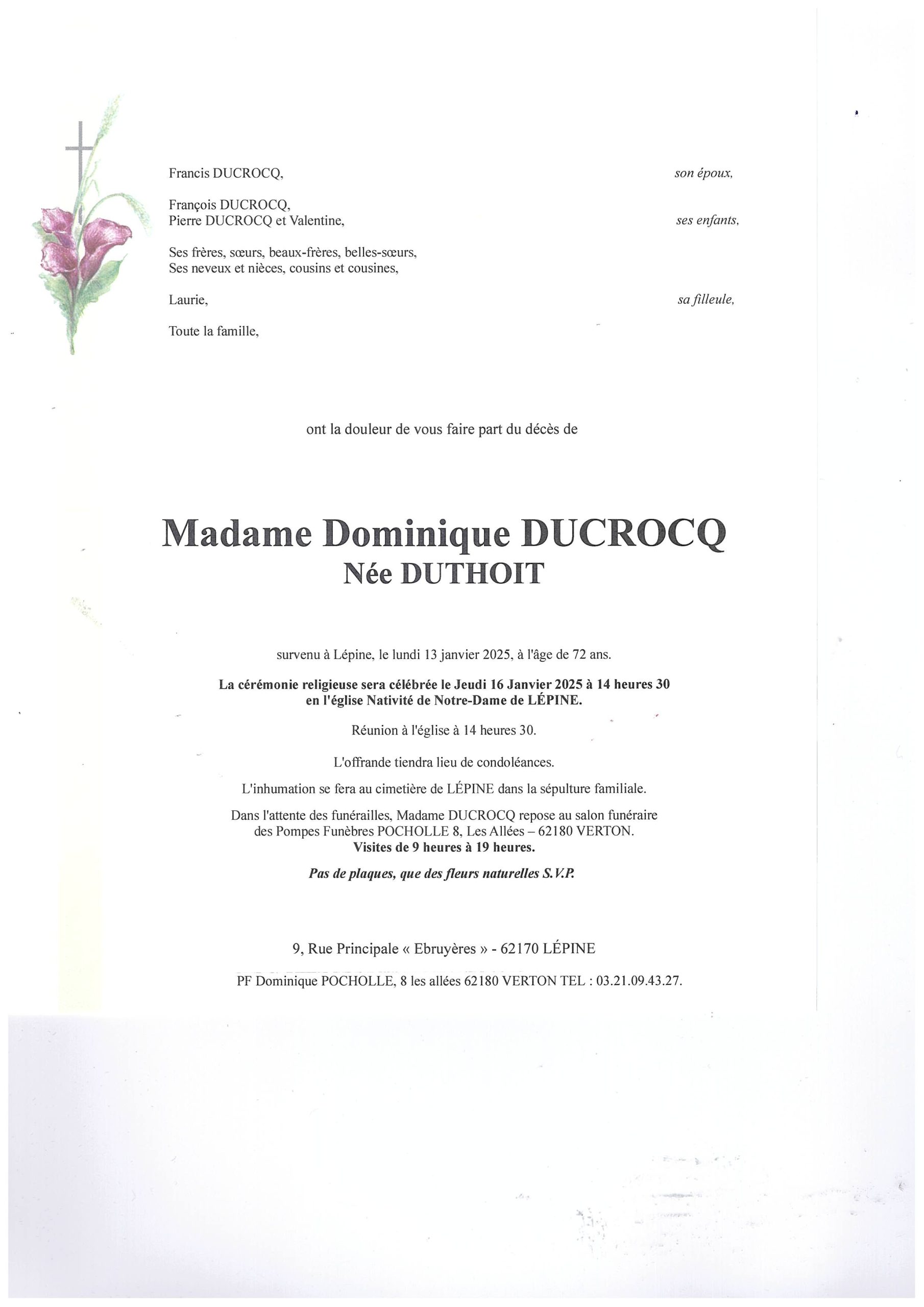 Francis DUCROCQ, son époux,

François DUCROCQ,
Pierre DUCROCQ et Valentine, ses enfants,

Ses frères, sœurs, beaux-frères, belles-sœurs,
Ses neveux et nièces, cousins et cousines,

Laurie, sa filleule,

Toute la famille,

ont la douleur de vous faire part du décès de

Madame Dominique DUCROCQ
Née DUTHOIT

survenu à Lépine, le lundi 13 janvier 2025, à l'âge de 72 ans.

La cérémonie religieuse sera célébrée le Jeudi 16 Janvier 2025 à 14 heures 30 en l'église Nativité de Notre-Dame de LÉPINE.

Réunion à l'église à 14 heures 30.

L'offrande tiendra lieu de condoléances.

L'inhumation se fera au cimetière de LÉPINE dans la sépulture familiale.

Dans l'attente des funérailles, Madame DUCROCQ repose au salon funéraire des Pompes Funèbres POCHOLLE 8, Les Allées – 62180 VERTON.
Visites de 9 heures à 19 heures.

Pas de plaques, que des fleurs naturelles S.V.P.

9, Rue Principale « Ebruyères » - 62170 LÉPINE

PF Dominique POCHOLLE, 8 les allées 62180 VERTON TEL : 03.21.09.43.27.